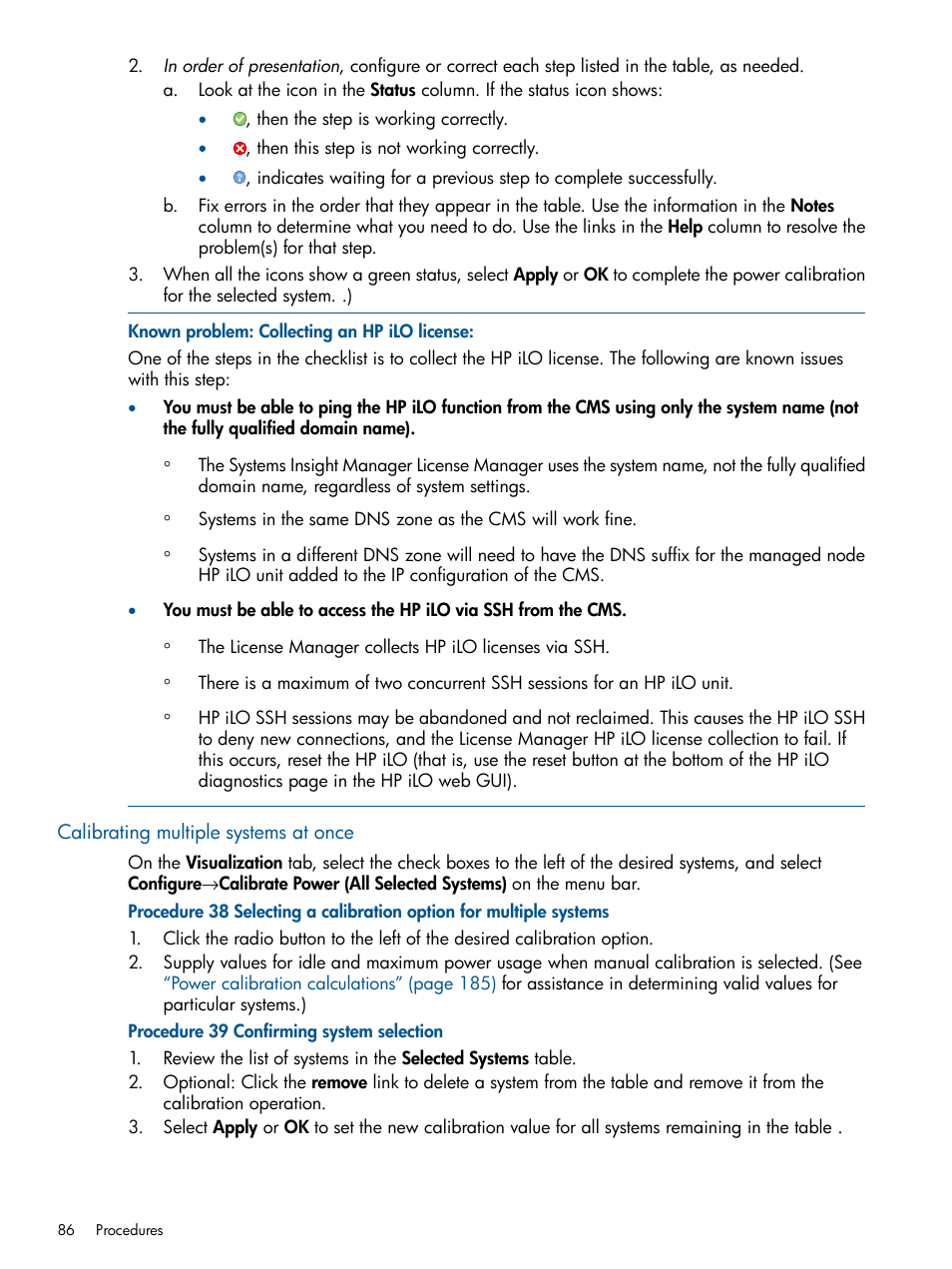 2. In order of presentation, configure or correct each step listed in the table, as needed.
a. Look at the icon in the Status column. If the status icon shows:
• , then the step is working correctly.
• , then this step is not working correctly.
• , indicates waiting for a previous step to complete successfully.
b. Fix errors in the order that they appear in the table. Use the information in the Notes column to determine what you need to do. Use the links in the Help column to resolve the problem(s) for that step.
3. When all the icons show a green status, select Apply or OK to complete the power calibration for the selected system. .)

Known problem: Collecting an HP iLO license:

One of the steps in the checklist is to collect the HP iLO license. The following are known issues with this step:

• You must be able to ping the HP iLO function from the CMS using only the system name (not the fully qualified domain name).

◦ The Systems Insight Manager License Manager uses the system name, not the fully qualified domain name, regardless of system settings.

◦ Systems in the same DNS zone as the CMS will work fine.

◦ Systems in a different DNS zone will need to have the DNS suffix for the managed node HP iLO unit added to the IP configuration of the CMS.

• You must be able to access the HP iLO via SSH from the CMS.

◦ The License Manager collects HP iLO licenses via SSH.

◦ There is a maximum of two concurrent SSH sessions for an HP iLO unit.

◦ HP iLO SSH sessions may be abandoned and not reclaimed. This causes the HP iLO SSH to deny new connections, and the License Manager HP iLO license collection to fail. If this occurs, reset the HP iLO (that is, use the reset button at the bottom of the HP iLO diagnostics page in the HP iLO web GUI).

Calibrating multiple systems at once

On the Visualization tab, select the check boxes to the left of the desired systems, and select Configure→Calibrate Power (All Selected Systems) on the menu bar.

Procedure 38 Selecting a calibration option for multiple systems

1. Click the radio button to the left of the desired calibration option.
2. Supply values for idle and maximum power usage when manual calibration is selected. (See "Power calibration calculations" (page 185) for assistance in determining valid values for particular systems.)

Procedure 39 Confirming system selection

1. Review the list of systems in the Selected Systems table.
2. Optional: Click the remove link to delete a system from the table and remove it from the calibration operation.
3. Select Apply or OK to set the new calibration value for all systems remaining in the table .

86 Procedures